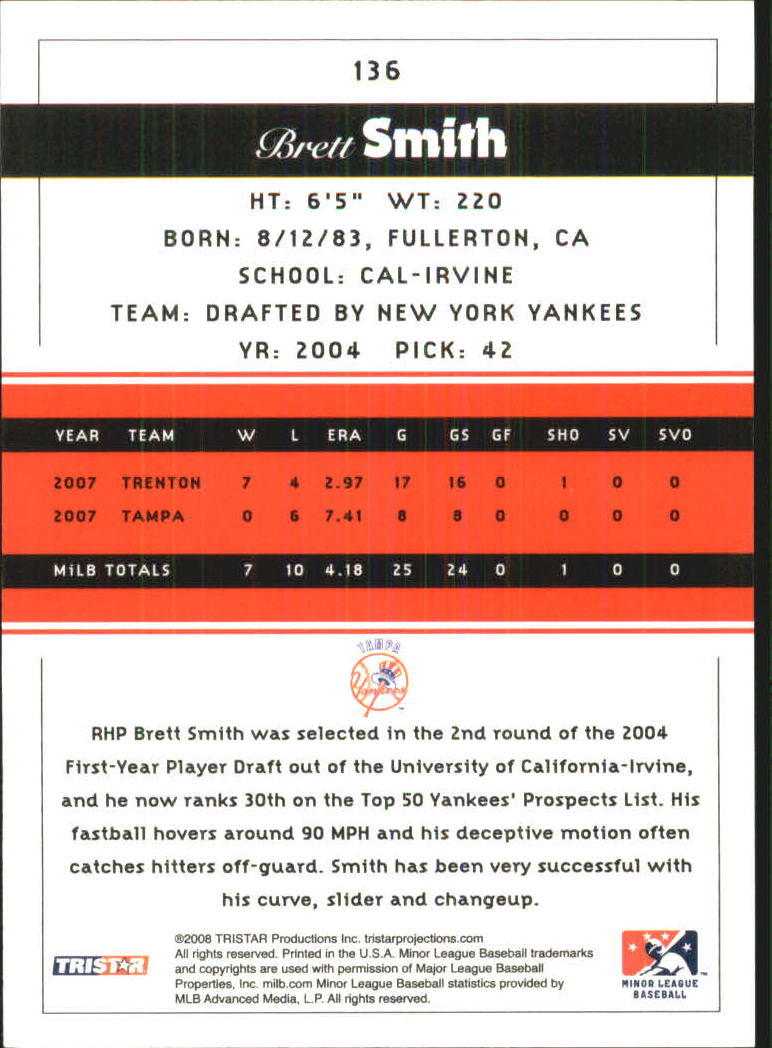 136

Brett Smith

HT: 6'5" WT: 220

BORN: 8/12/83, FULLERTON, CA

SCHOOL: CAL-IRVINE

TEAM: DRAFTED BY NEW YORK YANKEES

YR: 2004 PICK: 42

| YEAR | TEAM | W | L | ERA | G | GS | GF | SHO | SV | SVO |
|---|---|---|---|---|---|---|---|---|---|---|
| 2007 | TRENTON | 7 | 4 | 2.97 | 17 | 16 | 0 | 1 | 0 | 0 |
| 2007 | TAMPA | 0 | 6 | 7.41 | 8 | 8 | 0 | 0 | 0 | 0 |
| MiLB TOTALS | | 7 | 10 | 4.18 | 25 | 24 | 0 | 1 | 0 | 0 |

TAMPA Yankees

RHP Brett Smith was selected in the 2nd round of the 2004 First-Year Player Draft out of the University of California-Irvine, and he now ranks 30th on the Top 50 Yankees' Prospects List. His fastball hovers around 90 MPH and his deceptive motion often catches hitters off-guard. Smith has been very successful with his curve, slider and changeup.

TRISTAR

®2008 TRISTAR Productions Inc. tristarprojections.com All rights reserved. Printed in the U.S.A. Minor League Baseball trademarks and copyrights are used with permission of Major League Baseball Properties, Inc. milb.com Minor League Baseball statistics provided by MLB Advanced Media, L.P. All rights reserved.

MINOR LEAGUE BASEBALL